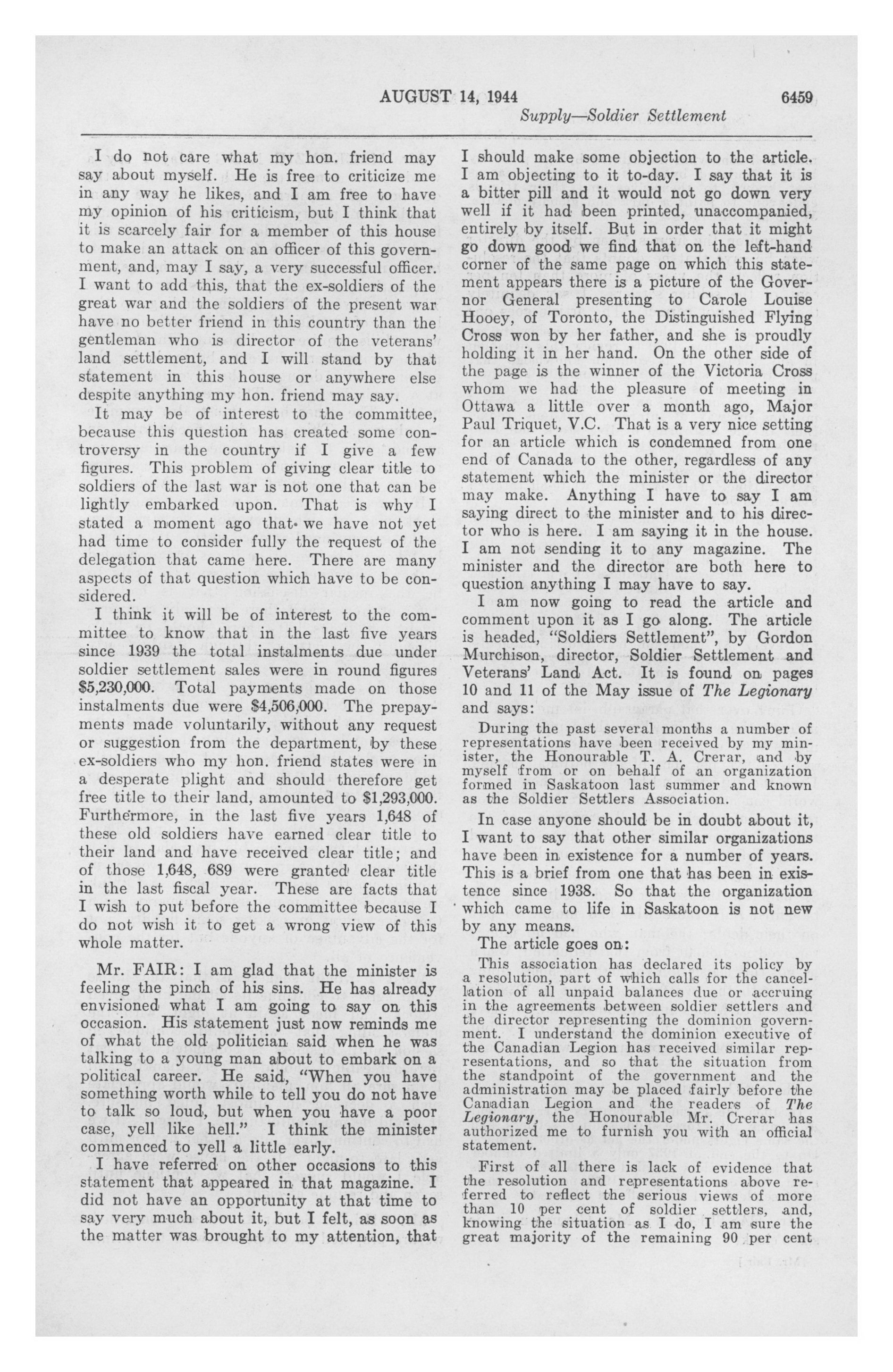 AUGUST 14, 1944 6459

Supply—Soldier Settlement

I do not care what my hon. friend may say about myself. He is free to criticize me in any way he likes, and I am free to have my opinion of his criticism, but I think that it is scarcely fair for a member of this house to make an attack on an officer of this government, and, may I say, a very successful officer. I want to add this, that the ex-soldiers of the great war and the soldiers of the present war have no better friend in this country than the gentleman who is director of the veterans' land settlement, and I will stand by that statement in this house or anywhere else despite anything my hon. friend may say.

It may be of interest to the committee, because this question has created some controversy in the country if I give a few figures. This problem of giving clear title to soldiers of the last war is not one that can be lightly embarked upon. That is why I stated a moment ago that we have not yet had time to consider fully the request of the delegation that came here. There are many aspects of that question which have to be considered.

I think it will be of interest to the committee to know that in the last five years since 1939 the total instalments due under soldier settlement sales were in round figures $5,230,000. Total payments made on those instalments due were $4,506,000. The prepayments made voluntarily, without any request or suggestion from the department, by these ex-soldiers who my hon. friend states were in a desperate plight and should therefore get free title to their land, amounted to $1,293,000. Furthermore, in the last five years 1,648 of these old soldiers have earned clear title to their land and have received clear title; and of those 1,648, 689 were granted clear title in the last fiscal year. These are facts that I wish to put before the committee because I do not wish it to get a wrong view of this whole matter.

Mr. FAIR: I am glad that the minister is feeling the pinch of his sins. He has already envisioned what I am going to say on this occasion. His statement just now reminds me of what the old politician said when he was talking to a young man about to embark on a political career. He said, "When you have something worth while to tell you do not have to talk so loud, but when you have a poor case, yell like hell." I think the minister commenced to yell a little early.

I have referred on other occasions to this statement that appeared in that magazine. I did not have an opportunity at that time to say very much about it, but I felt, as soon as the matter was brought to my attention, that I should make some objection to the article. I am objecting to it to-day. I say that it is a bitter pill and it would not go down very well if it had been printed, unaccompanied, entirely by itself. But in order that it might go down good we find that on the left-hand corner of the same page on which this statement appears there is a picture of the Governor General presenting to Carole Louise Hooey, of Toronto, the Distinguished Flying Cross won by her father, and she is proudly holding it in her hand. On the other side of the page is the winner of the Victoria Cross whom we had the pleasure of meeting in Ottawa a little over a month ago, Major Paul Triquet, V.C. That is a very nice setting for an article which is condemned from one end of Canada to the other, regardless of any statement which the minister or the director may make. Anything I have to say I am saying direct to the minister and to his director who is here. I am saying it in the house. I am not sending it to any magazine. The minister and the director are both here to question anything I may have to say.

I am now going to read the article and comment upon it as I go along. The article is headed, "Soldiers Settlement", by Gordon Murchison, director, Soldier Settlement and Veterans' Land Act. It is found on pages 10 and 11 of the May issue of The Legionary and says:

During the past several months a number of representations have been received by my minister, the Honourable T. A. Crerar, and by myself from or on behalf of an organization formed in Saskatoon last summer and known as the Soldier Settlers Association.

In case anyone should be in doubt about it, I want to say that other similar organizations have been in existence for a number of years. This is a brief from one that has been in existence since 1938. So that the organization which came to life in Saskatoon is not new by any means.

The article goes on:

This association has declared its policy by a resolution, part of which calls for the cancellation of all unpaid balances due or accruing in the agreements between soldier settlers and the director representing the dominion government. I understand the dominion executive of the Canadian Legion has received similar representations, and so that the situation from the standpoint of the government and the administration may be placed fairly before the Canadian Legion and the readers of The Legionary, the Honourable Mr. Crerar has authorized me to furnish you with an official statement.

First of all there is lack of evidence that the resolution and representations above referred to reflect the serious views of more than 10 per cent of soldier settlers, and, knowing the situation as I do, I am sure the great majority of the remaining 90 per cent